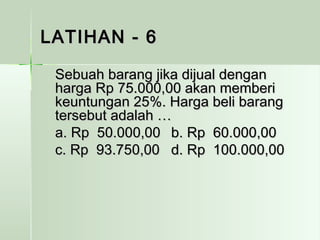 LATIHAN - 6

Sebuah barang jika dijual dengan harga Rp 75.000,00 akan memberi keuntungan 25%. Harga beli barang tersebut adalah …

a. Rp 50.000,00 b. Rp 60.000,00
c. Rp 93.750,00 d. Rp 100.000,00